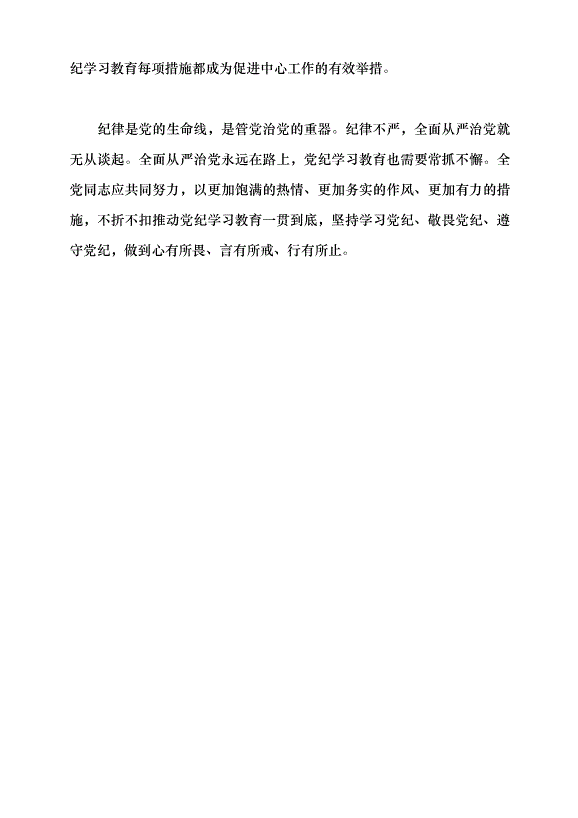 纪学习教育每项措施都成为促进中心工作的有效举措。

纪律是党的生命线，是管党治党的重器。纪律不严，全面从严治党就无从谈起。全面从严治党永远在路上，党纪学习教育也需要常抓不懈。全党同志应共同努力，以更加饱满的热情、更加务实的作风、更加有力的措施，不折不扣推动党纪学习教育一贯到底，坚持学习党纪、敬畏党纪、遵守党纪，做到心有所畏、言有所戒、行有所止。